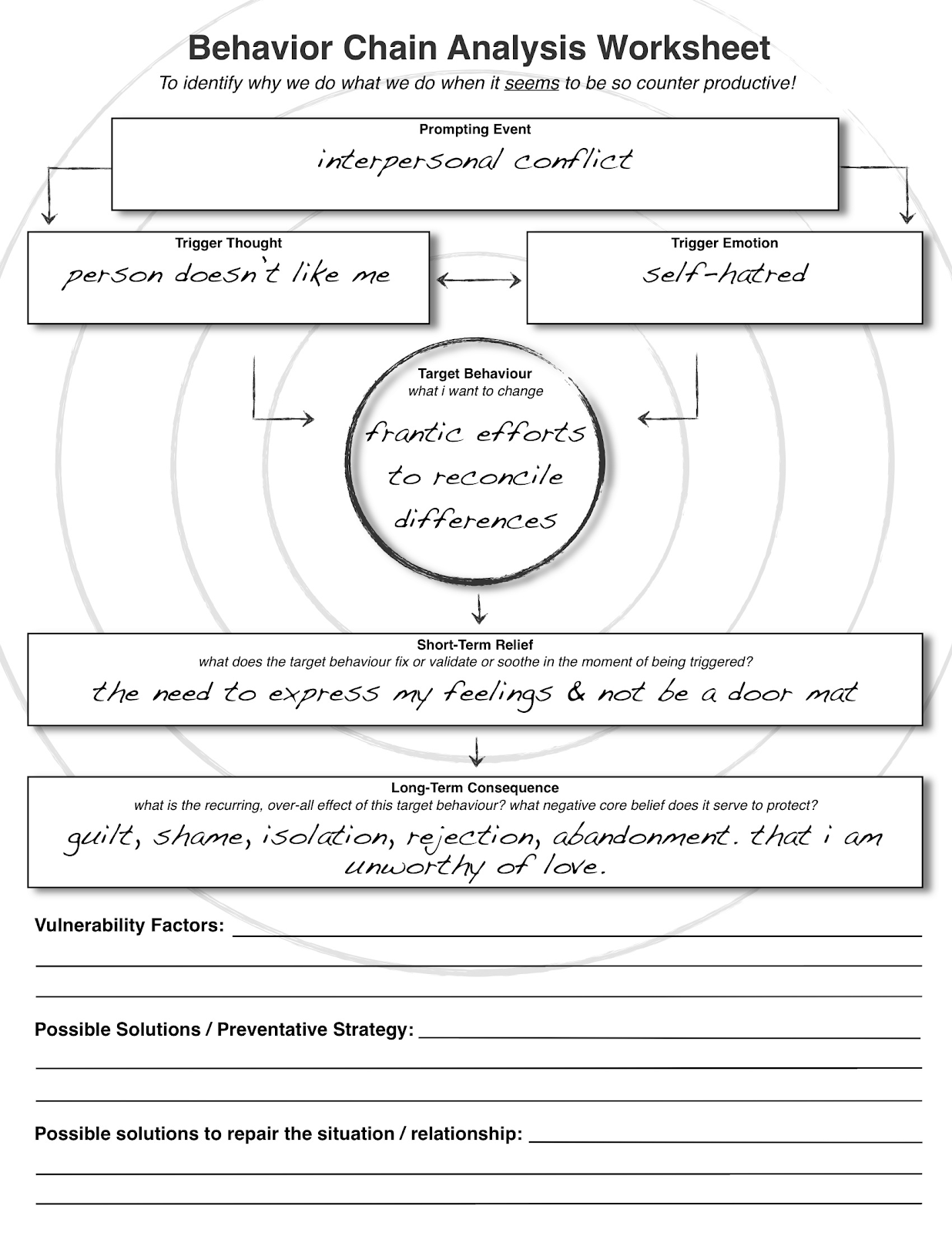 Behavior Chain Analysis Worksheet

To identify why we do what we do when it seems to be so counter productive!

Prompting Event
interpersonal conflict

Trigger Thought
person doesn't like me

Trigger Emotion
self-hatred

Target Behaviour
what i want to change
frantic efforts to reconcile differences

Short-Term Relief
what does the target behaviour fix or validate or soothe in the moment of being triggered?
the need to express my feelings & not be a door mat

Long-Term Consequence
what is the recurring, over-all effect of this target behaviour? what negative core belief does it serve to protect?
guilt, shame, isolation, rejection, abandonment. that i am unworthy of love.

Vulnerability Factors:

Possible Solutions / Preventative Strategy:

Possible solutions to repair the situation / relationship: